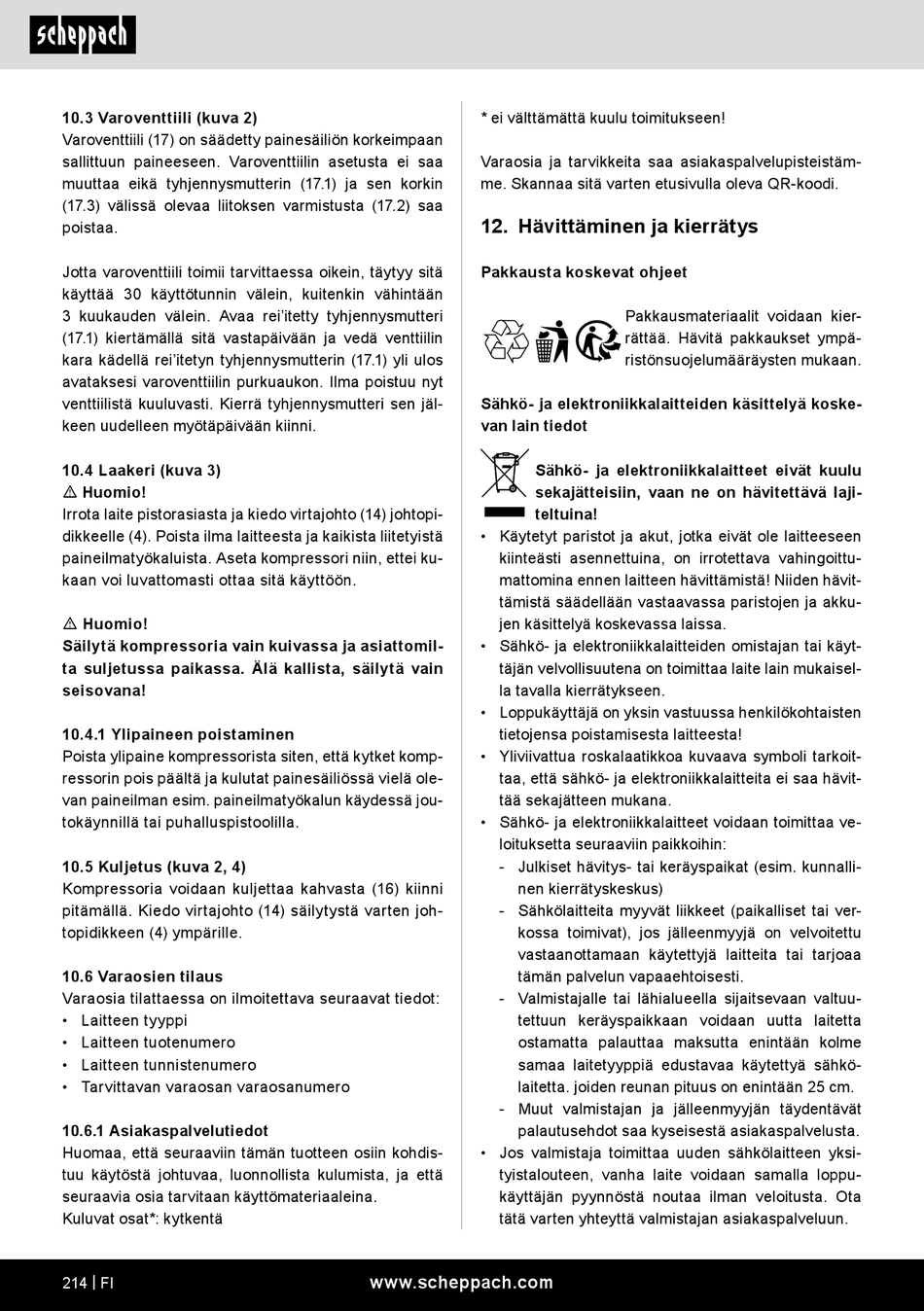 scheppach

10.3 Varoventtiili (kuva 2)
Varoventtiili (17) on säädetty painesäiliön korkeimpaan sallittuun paineeseen. Varoventtiilin asetusta ei saa muuttaa eikä tyhjennysmutterin (17.1) ja sen korkin (17.3) välissä olevaa liitoksen varmistusta (17.2) saa poistaa.

Jotta varoventtiili toimii tarvittaessa oikein, täytyy sitä käyttää 30 käyttötunnin välein, kuitenkin vähintään 3 kuukauden välein. Avaa rei'itetty tyhjennysmutteri (17.1) kiertämällä sitä vastapäivään ja vedä venttiilin kara kädellä rei'itetyn tyhjennysmutterin (17.1) yli ulos avataksesi varoventtiilin purkuaukon. Ilma poistuu nyt venttiilistä kuuluvasti. Kierrä tyhjennysmutteri sen jälkeen uudelleen myötäpäivään kiinni.

10.4 Laakeri (kuva 3)
⚠ Huomio!
Irrota laite pistorasiasta ja kiedo virtajohto (14) johtopidikkeelle (4). Poista ilma laitteesta ja kaikista liitetyistä paineilmatyökaluista. Aseta kompressori niin, ettei kukaan voi luvattomasti ottaa sitä käyttöön.

⚠ Huomio!
Säilytä kompressoria vain kuivassa ja asiattomilta suljetussa paikassa. Älä kallista, säilytä vain seisovana!

10.4.1 Ylipaineen poistaminen
Poista ylipaine kompressorista siten, että kytket kompressorin pois päältä ja kulutat painesäiliössä vielä olevan paineilman esim. paineilmatyökalun käydessä joutokäynnillä tai puhalluspistoolilla.

10.5 Kuljetus (kuva 2, 4)
Kompressoria voidaan kuljettaa kahvasta (16) kiinni pitämällä. Kiedo virtajohto (14) säilytystä varten johtopidikkeen (4) ympärille.

10.6 Varaosien tilaus
Varaosia tilattaessa on ilmoitettava seuraavat tiedot:
• Laitteen tyyppi
• Laitteen tuotenumero
• Laitteen tunnistenumero
• Tarvittavan varaosan varaosanumero

10.6.1 Asiakaspalvelutiedot
Huomaa, että seuraaviin tämän tuotteen osiin kohdistuu käytöstä johtuvaa, luonnollista kulumista, ja että seuraavia osia tarvitaan käyttömateriaaleina.
Kuluvat osat*: kytkentä

* ei välttämättä kuulu toimitukseen!

Varaosia ja tarvikkeita saa asiakaspalvelupisteistämme. Skannaa sitä varten etusivulla oleva QR-koodi.

12. Hävittäminen ja kierrätys

Pakkausta koskevat ohjeet

Pakkausmateriaalit voidaan kierrättää. Hävitä pakkaukset ympäristönsuojelumääräysten mukaan.

Sähkö- ja elektroniikkalaitteiden käsittelyä koskevan lain tiedot

Sähkö- ja elektroniikkalaitteet eivät kuulu sekajätteisiin, vaan ne on hävitettävä lajiteltuina!
• Käytetyt paristot ja akut, jotka eivät ole laitteeseen kiinteästi asennettuina, on irrotettava vahingoittumattomina ennen laitteen hävittämistä! Niiden hävittämistä säädellään vastaavassa paristojen ja akkujen käsittelyä koskevassa laissa.
• Sähkö- ja elektroniikkalaitteiden omistajan tai käyttäjän velvollisuutena on toimittaa laite lain mukaisella tavalla kierrätykseen.
• Loppukäyttäjä on yksin vastuussa henkilökohtaisten tietojensa poistamisesta laitteesta!
• Yliviivattua roskalaatikkoa kuvaava symboli tarkoittaa, että sähkö- ja elektroniikkalaitteita ei saa hävittää sekajätteen mukana.
• Sähkö- ja elektroniikkalaitteet voidaan toimittaa veloituksetta seuraaviin paikkoihin:
- Julkiset hävitys- tai keräyspaikat (esim. kunnallinen kierrätyskeskus)
- Sähkölaitteita myyvät liikkeet (paikalliset tai verkossa toimivat), jos jälleenmyyjä on velvoitettu vastaanottamaan käytettyjä laitteita tai tarjoaa tämän palvelun vapaaehtoisesti.
- Valmistajalle tai lähialueella sijaitsevaan valtuutettuun keräyspaikkaan voidaan uutta laitetta ostamatta palauttaa maksutta enintään kolme samaa laitetyyppiä edustavaa käytettyä sähkölaitetta. joiden reunan pituus on enintään 25 cm.
- Muut valmistajan ja jälleenmyyjän täydentävät palautusehdot saa kyseisestä asiakaspalvelusta.
• Jos valmistaja toimittaa uuden sähkölaitteen yksityistalouteen, vanha laite voidaan samalla loppukäyttäjän pyynnöstä noutaa ilman veloitusta. Ota tätä varten yhteyttä valmistajan asiakaspalveluun.

214 | FI www.scheppach.com